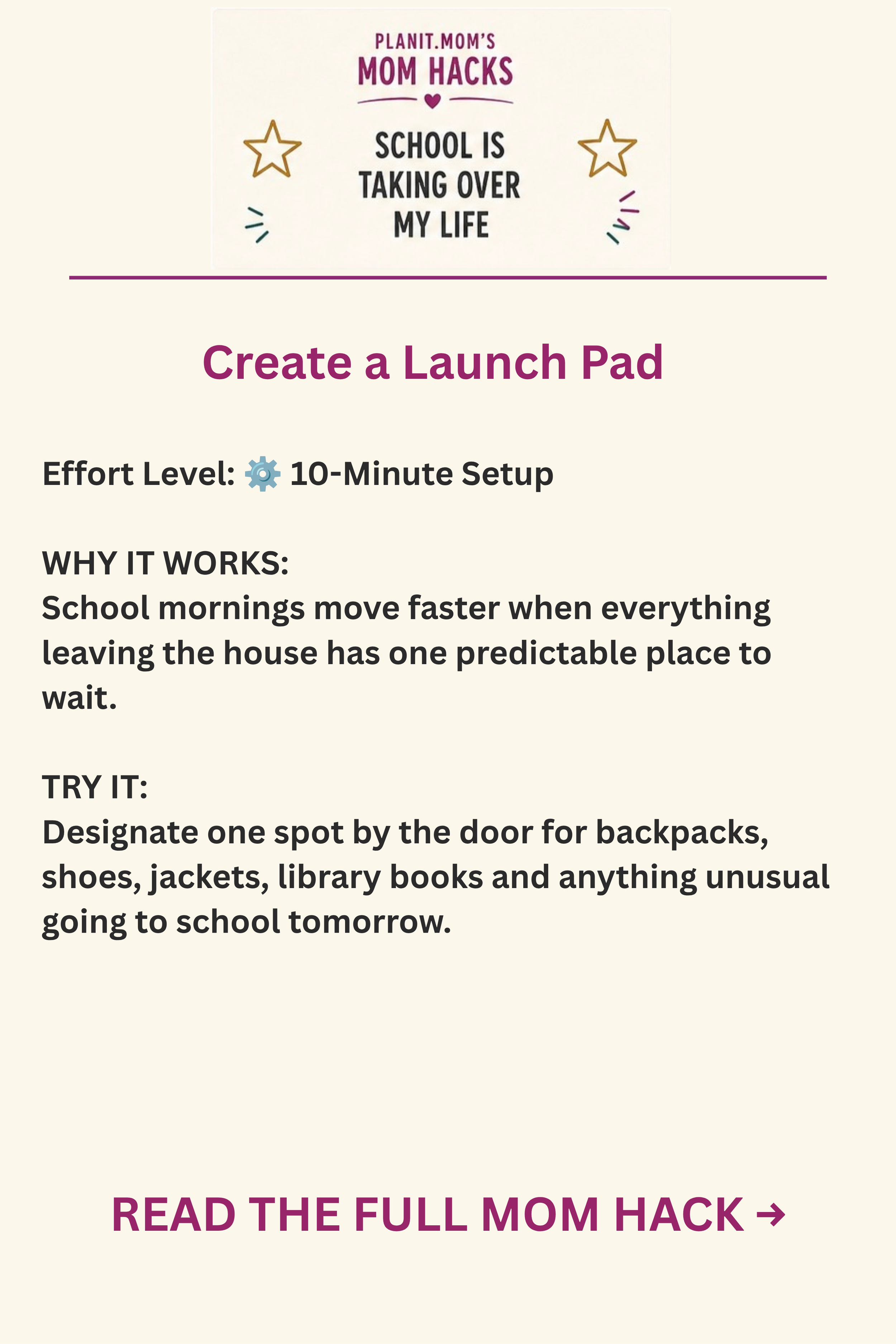 PLANIT.MOM'S
MOM HACKS

SCHOOL IS TAKING OVER MY LIFE

Create a Launch Pad

Effort Level: ⚙️ 10-Minute Setup

WHY IT WORKS:
School mornings move faster when everything leaving the house has one predictable place to wait.

TRY IT:
Designate one spot by the door for backpacks, shoes, jackets, library books and anything unusual going to school tomorrow.

READ THE FULL MOM HACK →